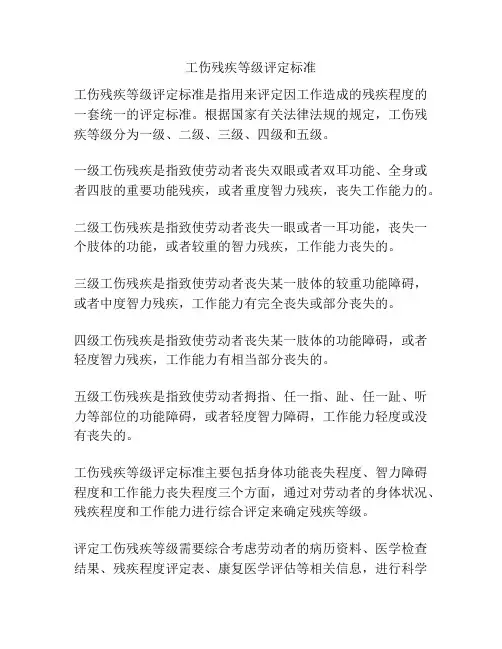 工伤残疾等级评定标准

工伤残疾等级评定标准是指用来评定因工作造成的残疾程度的一套统一的评定标准。根据国家有关法律法规的规定，工伤残疾等级分为一级、二级、三级、四级和五级。

一级工伤残疾是指致使劳动者丧失双眼或者双耳功能、全身或者四肢的重要功能残疾，或者重度智力残疾，丧失工作能力的。

二级工伤残疾是指致使劳动者丧失一眼或者一耳功能，丧失一个肢体的功能，或者较重的智力残疾，工作能力丧失的。

三级工伤残疾是指致使劳动者丧失某一肢体的较重功能障碍，或者中度智力残疾，工作能力有完全丧失或部分丧失的。

四级工伤残疾是指致使劳动者丧失某一肢体的功能障碍，或者轻度智力残疾，工作能力有相当部分丧失的。

五级工伤残疾是指致使劳动者拇指、任一指、趾、任一趾、听力等部位的功能障碍，或者轻度智力障碍，工作能力轻度或没有丧失的。

工伤残疾等级评定标准主要包括身体功能丧失程度、智力障碍程度和工作能力丧失程度三个方面，通过对劳动者的身体状况、残疾程度和工作能力进行综合评定来确定残疾等级。

评定工伤残疾等级需要综合考虑劳动者的病历资料、医学检查结果、残疾程度评定表、康复医学评估等相关信息，进行科学